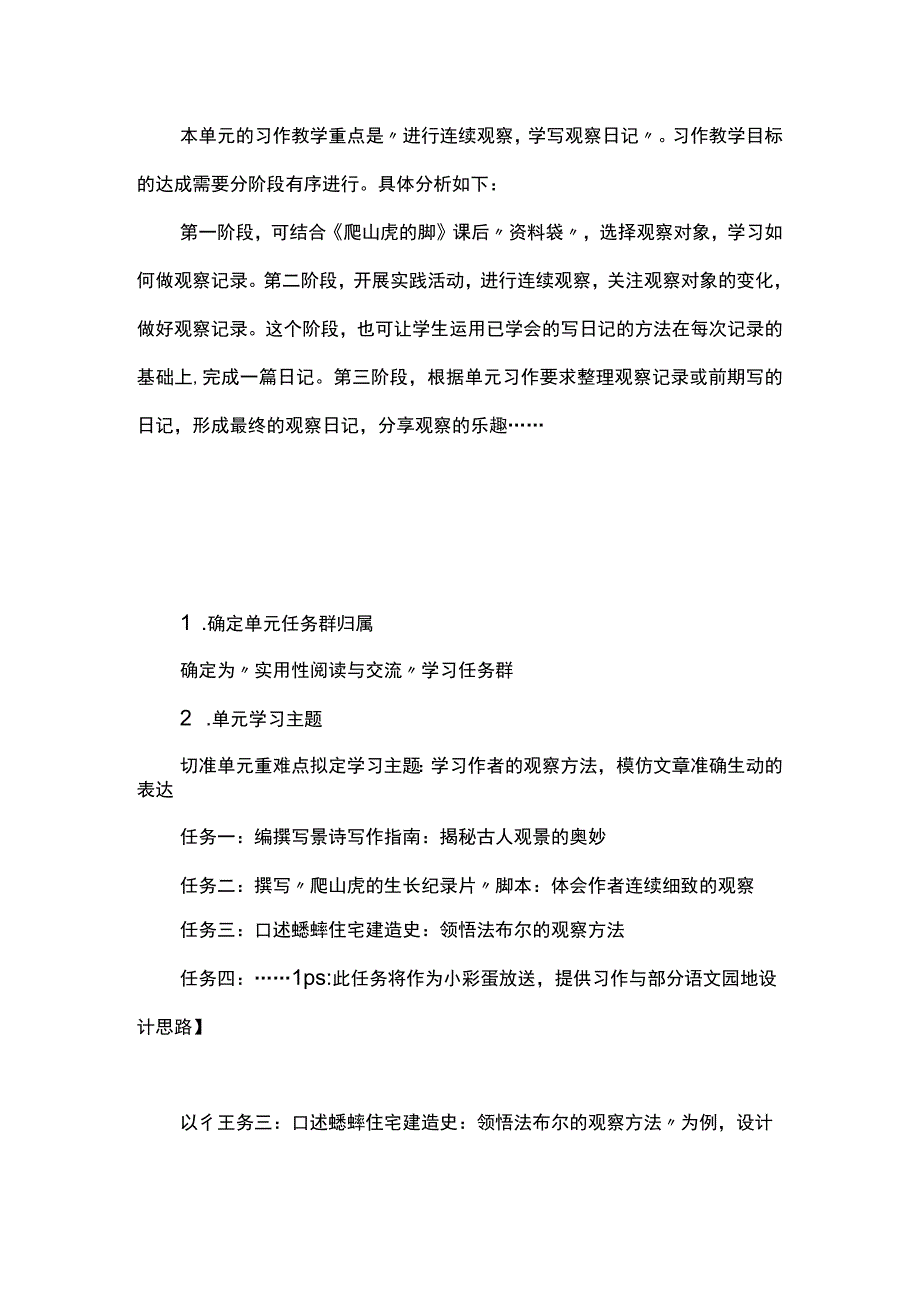 本单元的习作教学重点是〃进行连续观察，学写观察日记〃。习作教学目标的达成需要分阶段有序进行。具体分析如下：

第一阶段，可结合《爬山虎的脚》课后〃资料袋〃，选择观察对象，学习如何做观察记录。第二阶段，开展实践活动，进行连续观察，关注观察对象的变化，做好观察记录。这个阶段，也可让学生运用已学会的写日记的方法在每次记录的基础上,完成一篇日记。第三阶段，根据单元习作要求整理观察记录或前期写的日记，形成最终的观察日记，分享观察的乐趣……

1 .确定单元任务群归属

确定为〃实用性阅读与交流〃学习任务群

2 .单元学习主题

切准单元重难点拟定学习主题:学习作者的观察方法，模仿文章准确生动的表达

任务一：编撰写景诗写作指南：揭秘古人观景的奥妙

任务二：撰写〃爬山虎的生长纪录片〃脚本：体会作者连续细致的观察

任务三：口述蟋蟀住宅建造史：领悟法布尔的观察方法

任务四：……1ps:此任务将作为小彩蛋放送，提供习作与部分语文园地设计思路】

以彳王务三：口述蟋蟀住宅建造史：领悟法布尔的观察方法〃为例，设计